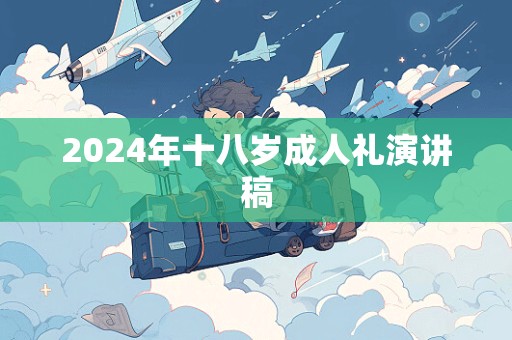 2024年十八岁成人礼演讲稿